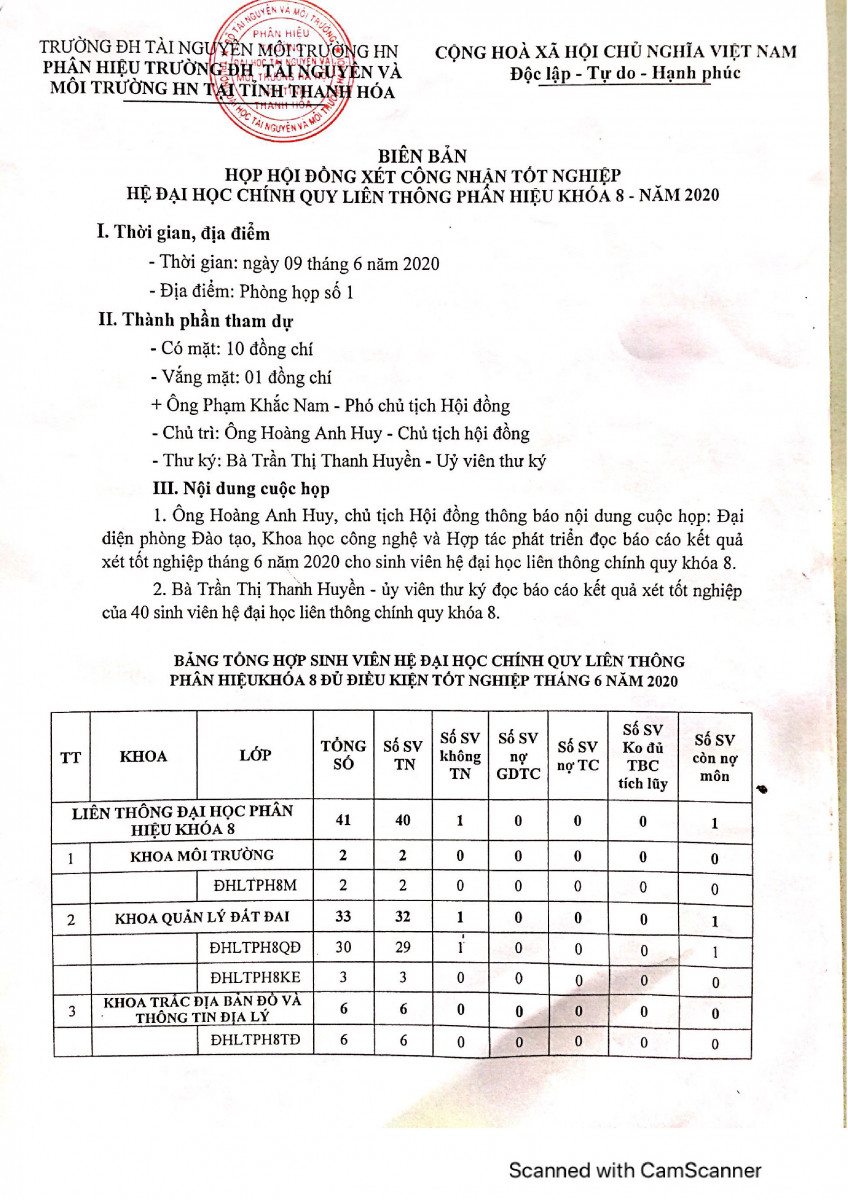 TRƯỜNG ĐH TÀI NGUYÊN MÔI TRƯỜNG HN
PHÂN HIỆU TRƯỜNG ĐH TÀI NGUYÊN VÀ MÔI TRƯỜNG HN TẠI TỈNH THANH HÓA

CỘNG HOÀ XÃ HỘI CHỦ NGHĨA VIỆT NAM
Độc lập - Tự do - Hạnh phúc

BIÊN BẢN
HỌP HỘI ĐỒNG XÉT CÔNG NHẬN TỐT NGHIỆP
HỆ ĐẠI HỌC CHÍNH QUY LIÊN THÔNG PHÂN HIỆU KHÓA 8 - NĂM 2020

I. Thời gian, địa điểm

- Thời gian: ngày 09 tháng 6 năm 2020

- Địa điểm: Phòng họp số 1

II. Thành phần tham dự

- Có mặt: 10 đồng chí

- Vắng mặt: 01 đồng chí

+ Ông Phạm Khắc Nam - Phó chủ tịch Hội đồng

- Chủ trì: Ông Hoàng Anh Huy - Chủ tịch hội đồng

- Thư ký: Bà Trần Thị Thanh Huyền - Uỷ viên thư ký

III. Nội dung cuộc họp

1. Ông Hoàng Anh Huy, chủ tịch Hội đồng thông báo nội dung cuộc họp: Đại diện phòng Đào tạo, Khoa học công nghệ và Hợp tác phát triển đọc báo cáo kết quả xét tốt nghiệp tháng 6 năm 2020 cho sinh viên hệ đại học liên thông chính quy khóa 8.

2. Bà Trần Thị Thanh Huyền - ủy viên thư ký đọc báo cáo kết quả xét tốt nghiệp của 40 sinh viên hệ đại học liên thông chính quy khóa 8.

BẢNG TỔNG HỢP SINH VIÊN HỆ ĐẠI HỌC CHÍNH QUY LIÊN THÔNG
PHÂN HIỆUKHÓA 8 ĐỦ ĐIỀU KIỆN TỐT NGHIỆP THÁNG 6 NĂM 2020

| TT | KHOA | LỚP | TỔNG SỐ | Số SV TN | Số SV không TN | Số SV nợ GDTC | Số SV nợ TC | Số SV Ko đủ TBC tích lũy | Số SV còn nợ môn |
|---|---|---|---|---|---|---|---|---|---|
| LIÊN THÔNG ĐẠI HỌC PHÂN HIỆU KHÓA 8 | | | 41 | 40 | 1 | 0 | 0 | 0 | 1 |
| 1 | KHOA MÔI TRƯỜNG | | 2 | 2 | 0 | 0 | 0 | 0 | 0 |
| | | ĐHLTPH8M | 2 | 2 | 0 | 0 | 0 | 0 | 0 |
| 2 | KHOA QUẢN LÝ ĐẤT ĐAI | | 33 | 32 | 1 | 0 | 0 | 0 | 1 |
| | | ĐHLTPH8QĐ | 30 | 29 | 1 | 0 | 0 | 0 | 1 |
| | | ĐHLTPH8KE | 3 | 3 | 0 | 0 | 0 | 0 | 0 |
| 3 | KHOA TRẮC ĐỊA BẢN ĐỒ VÀ THÔNG TIN ĐỊA LÝ | | 6 | 6 | 0 | 0 | 0 | 0 | 0 |
| | | ĐHLTPH8TĐ | 6 | 6 | 0 | 0 | 0 | 0 | 0 |

Scanned with CamScanner